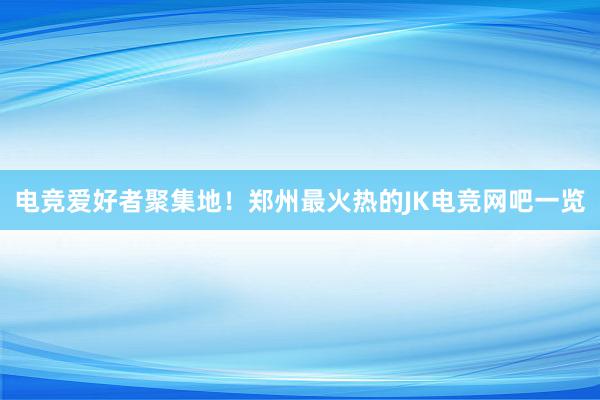 电竞爱好者聚集地！郑州最火热的JK电竞网吧一览